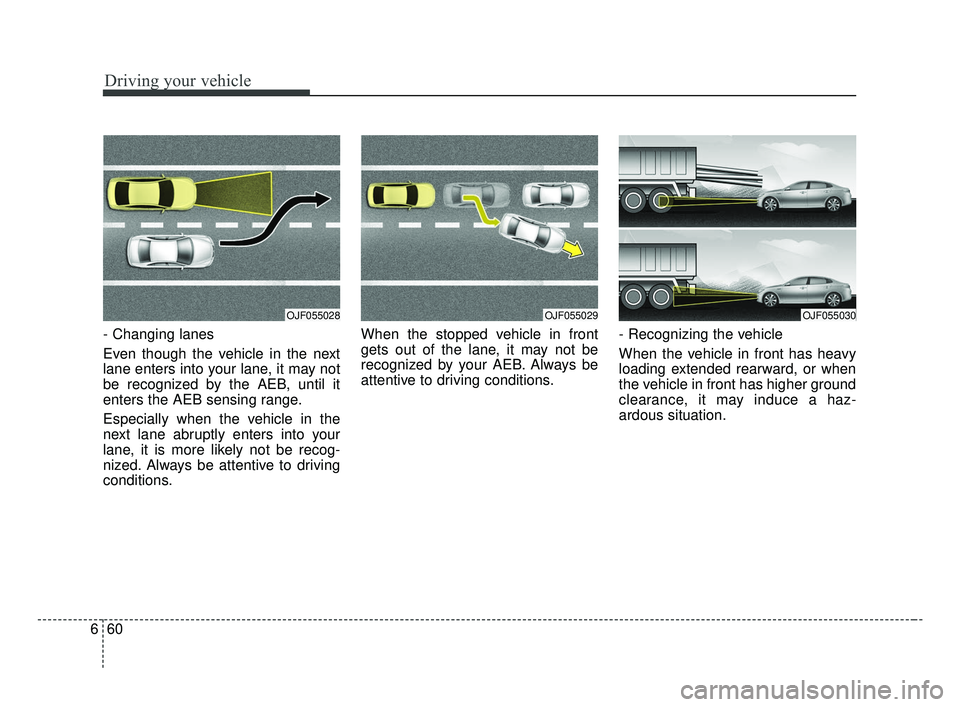 Driving your vehicle

OJF055028

- Changing lanes

Even though the vehicle in the next lane enters into your lane, it may not be recognized by the AEB, until it enters the AEB sensing range.

Especially when the vehicle in the next lane abruptly enters into your lane, it is more likely not be recognized. Always be attentive to driving conditions.

OJF055029

When the stopped vehicle in front gets out of the lane, it may not be recognized by your AEB. Always be attentive to driving conditions.

OJF055030

- Recognizing the vehicle

When the vehicle in front has heavy loading extended rearward, or when the vehicle in front has higher ground clearance, it may induce a hazardous situation.

6 60

carmanualsonline.info